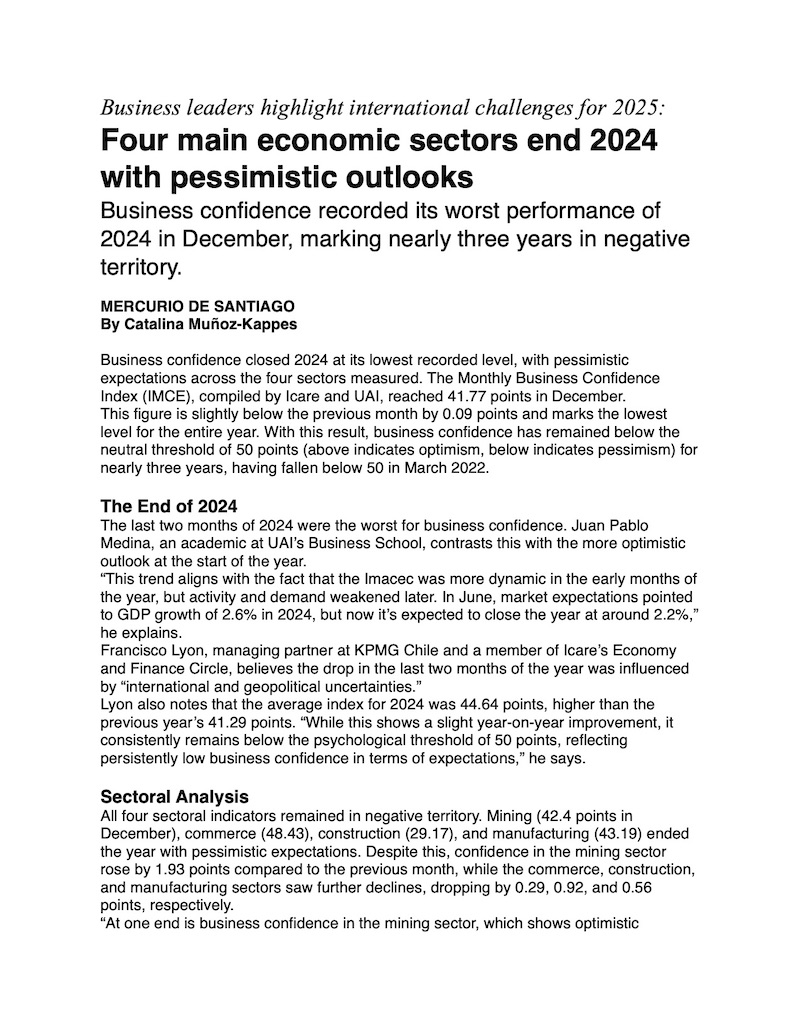 Business leaders highlight international challenges for 2025:

Four main economic sectors end 2024 with pessimistic outlooks

Business confidence recorded its worst performance of 2024 in December, marking nearly three years in negative territory.

MERCURIO DE SANTIAGO
By Catalina Muñoz-Kappes

Business confidence closed 2024 at its lowest recorded level, with pessimistic expectations across the four sectors measured. The Monthly Business Confidence Index (IMCE), compiled by Icare and UAI, reached 41.77 points in December.
This figure is slightly below the previous month by 0.09 points and marks the lowest level for the entire year. With this result, business confidence has remained below the neutral threshold of 50 points (above indicates optimism, below indicates pessimism) for nearly three years, having fallen below 50 in March 2022.

The End of 2024

The last two months of 2024 were the worst for business confidence. Juan Pablo Medina, an academic at UAI's Business School, contrasts this with the more optimistic outlook at the start of the year.
"This trend aligns with the fact that the Imacec was more dynamic in the early months of the year, but activity and demand weakened later. In June, market expectations pointed to GDP growth of 2.6% in 2024, but now it's expected to close the year at around 2.2%," he explains.
Francisco Lyon, managing partner at KPMG Chile and a member of Icare's Economy and Finance Circle, believes the drop in the last two months of the year was influenced by "international and geopolitical uncertainties."
Lyon also notes that the average index for 2024 was 44.64 points, higher than the previous year's 41.29 points. "While this shows a slight year-on-year improvement, it consistently remains below the psychological threshold of 50 points, reflecting persistently low business confidence in terms of expectations," he says.

Sectoral Analysis

All four sectoral indicators remained in negative territory. Mining (42.4 points in December), commerce (48.43), construction (29.17), and manufacturing (43.19) ended the year with pessimistic expectations. Despite this, confidence in the mining sector rose by 1.93 points compared to the previous month, while the commerce, construction, and manufacturing sectors saw further declines, dropping by 0.29, 0.92, and 0.56 points, respectively.
"At one end is business confidence in the mining sector, which shows optimistic